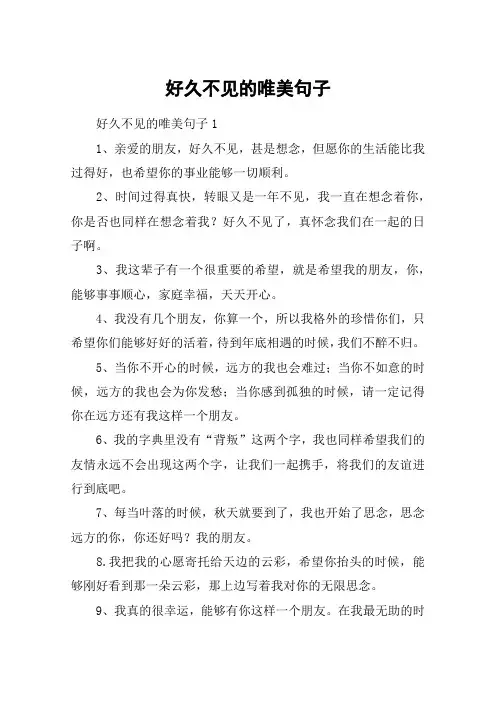 好久不见的唯美句子

好久不见的唯美句子 1

1、亲爱的朋友，好久不见，甚是想念，但愿你的生活能比我过得好，也希望你的事业能够一切顺利。

2、时间过得真快，转眼又是一年不见，我一直在想念着你，你是否也同样在想念着我？好久不见了，真怀念我们在一起的日子啊。

3、我这辈子有一个很重要的希望，就是希望我的朋友，你，能够事事顺心，家庭幸福，天天开心。

4、我没有几个朋友，你算一个，所以我格外的珍惜你们，只希望你们能够好好的活着，待到年底相遇的时候，我们不醉不归。

5、当你不开心的时候，远方的我也会难过；当你不如意的时候，远方的我也会为你发愁；当你感到孤独的时候，请一定记得你在远方还有我这样一个朋友。

6、我的字典里没有“背叛”这两个字，我也同样希望我们的友情永远不会出现这两个字，让我们一起携手，将我们的友谊进行到底吧。

7、每当叶落的时候，秋天就要到了，我也开始了思念，思念远方的你，你还好吗？我的朋友。

8.我把我的心愿寄托给天边的云彩，希望你抬头的时候，能够刚好看到那一朵云彩，那上边写着我对你的无限思念。

9、我真的很幸运，能够有你这样一个朋友。在我最无助的时